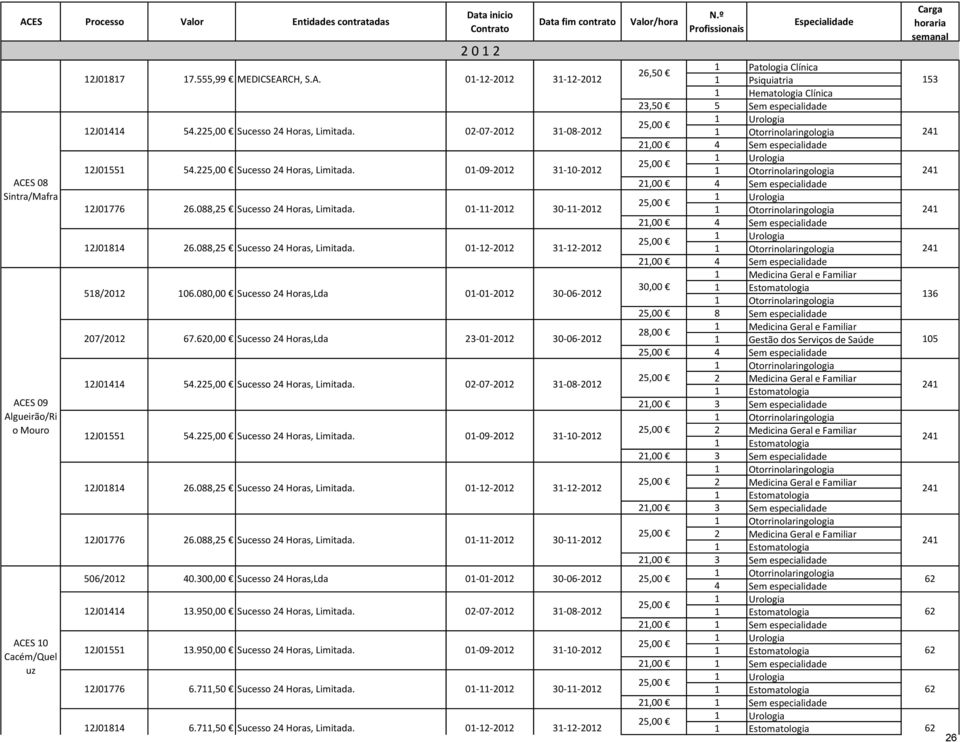 | ACES | Processo | Valor | Entidades contratadas | Data inicio Contrato | Data fim contrato | Valor/hora | N.º Profissionais | Especialidade | Carga horaria semanal |
|---|---|---|---|---|---|---|---|---|---|
| 2 0 1 2 | | | | | | | | | |
| | 12J01817 | 17.555,99 € | MEDICSEARCH, S.A. | 01-12-2012 | 31-12-2012 | 26,50 € | 1 | Patologia Clínica | 153 |
| | | | | | | | 1 | Psiquiatria | |
| | | | | | | | 1 | Hematologia Clínica | |
| | | | | | | 23,50 € | 5 | Sem especialidade | |
| ACES 08 Sintra/Mafra | 12J01414 | 54.225,00 € | Sucesso 24 Horas, Limitada. | 02-07-2012 | 31-08-2012 | 25,00 € | 1 | Urologia | 241 |
| | | | | | | | 1 | Otorrinolaringologia | |
| | | | | | | 21,00 € | 4 | Sem especialidade | |
| | 12J01551 | 54.225,00 € | Sucesso 24 Horas, Limitada. | 01-09-2012 | 31-10-2012 | 25,00 € | 1 | Urologia | 241 |
| | | | | | | | 1 | Otorrinolaringologia | |
| | | | | | | 21,00 € | 4 | Sem especialidade | |
| | 12J01776 | 26.088,25 € | Sucesso 24 Horas, Limitada. | 01-11-2012 | 30-11-2012 | 25,00 € | 1 | Urologia | 241 |
| | | | | | | | 1 | Otorrinolaringologia | |
| | | | | | | 21,00 € | 4 | Sem especialidade | |
| | 12J01814 | 26.088,25 € | Sucesso 24 Horas, Limitada. | 01-12-2012 | 31-12-2012 | 25,00 € | 1 | Urologia | 241 |
| | | | | | | | 1 | Otorrinolaringologia | |
| | | | | | | 21,00 € | 4 | Sem especialidade | |
| ACES 09 Algueirão/Rio Mouro | 518/2012 | 106.080,00 € | Sucesso 24 Horas,Lda | 01-01-2012 | 30-06-2012 | 30,00 € | 1 | Medicina Geral e Familiar | 136 |
| | | | | | | | 1 | Estomatologia | |
| | | | | | | | 1 | Otorrinolaringologia | |
| | | | | | | 25,00 € | 8 | Sem especialidade | |
| | 207/2012 | 67.620,00 € | Sucesso 24 Horas,Lda | 23-01-2012 | 30-06-2012 | 28,00 € | 1 | Medicina Geral e Familiar | 105 |
| | | | | | | | 1 | Gestão dos Serviços de Saúde | |
| | | | | | | 25,00 € | 4 | Sem especialidade | |
| | 12J01414 | 54.225,00 € | Sucesso 24 Horas, Limitada. | 02-07-2012 | 31-08-2012 | 25,00 € | 1 | Otorrinolaringologia | 241 |
| | | | | | | | 2 | Medicina Geral e Familiar | |
| | | | | | | | 1 | Estomatologia | |
| | | | | | | 21,00 € | 3 | Sem especialidade | |
| | 12J01551 | 54.225,00 € | Sucesso 24 Horas, Limitada. | 01-09-2012 | 31-10-2012 | 25,00 € | 1 | Otorrinolaringologia | 241 |
| | | | | | | | 2 | Medicina Geral e Familiar | |
| | | | | | | | 1 | Estomatologia | |
| | | | | | | 21,00 € | 3 | Sem especialidade | |
| | 12J01814 | 26.088,25 € | Sucesso 24 Horas, Limitada. | 01-12-2012 | 31-12-2012 | 25,00 € | 1 | Otorrinolaringologia | 241 |
| | | | | | | | 2 | Medicina Geral e Familiar | |
| | | | | | | | 1 | Estomatologia | |
| | | | | | | 21,00 € | 3 | Sem especialidade | |
| | 12J01776 | 26.088,25 € | Sucesso 24 Horas, Limitada. | 01-11-2012 | 30-11-2012 | 25,00 € | 1 | Otorrinolaringologia | 241 |
| | | | | | | | 2 | Medicina Geral e Familiar | |
| | | | | | | | 1 | Estomatologia | |
| | | | | | | 21,00 € | 3 | Sem especialidade | |
| ACES 10 Cacém/Queluz | 506/2012 | 40.300,00 € | Sucesso 24 Horas,Lda | 01-01-2012 | 30-06-2012 | 25,00 € | 1 | Otorrinolaringologia | 62 |
| | | | | | | | 4 | Sem especialidade | |
| | 12J01414 | 13.950,00 € | Sucesso 24 Horas, Limitada. | 02-07-2012 | 31-08-2012 | 25,00 € | 1 | Urologia | 62 |
| | | | | | | | 1 | Estomatologia | |
| | | | | | | 21,00 € | 1 | Sem especialidade | |
| | 12J01551 | 13.950,00 € | Sucesso 24 Horas, Limitada. | 01-09-2012 | 31-10-2012 | 25,00 € | 1 | Urologia | 62 |
| | | | | | | | 1 | Estomatologia | |
| | | | | | | 21,00 € | 1 | Sem especialidade | |
| | 12J01776 | 6.711,50 € | Sucesso 24 Horas, Limitada. | 01-11-2012 | 30-11-2012 | 25,00 € | 1 | Urologia | 62 |
| | | | | | | | 1 | Estomatologia | |
| | | | | | | 21,00 € | 1 | Sem especialidade | |
| | 12J01814 | 6.711,50 € | Sucesso 24 Horas, Limitada. | 01-12-2012 | 31-12-2012 | 25,00 € | 1 | Urologia | 62 |
| | | | | | | | 1 | Estomatologia | |

26